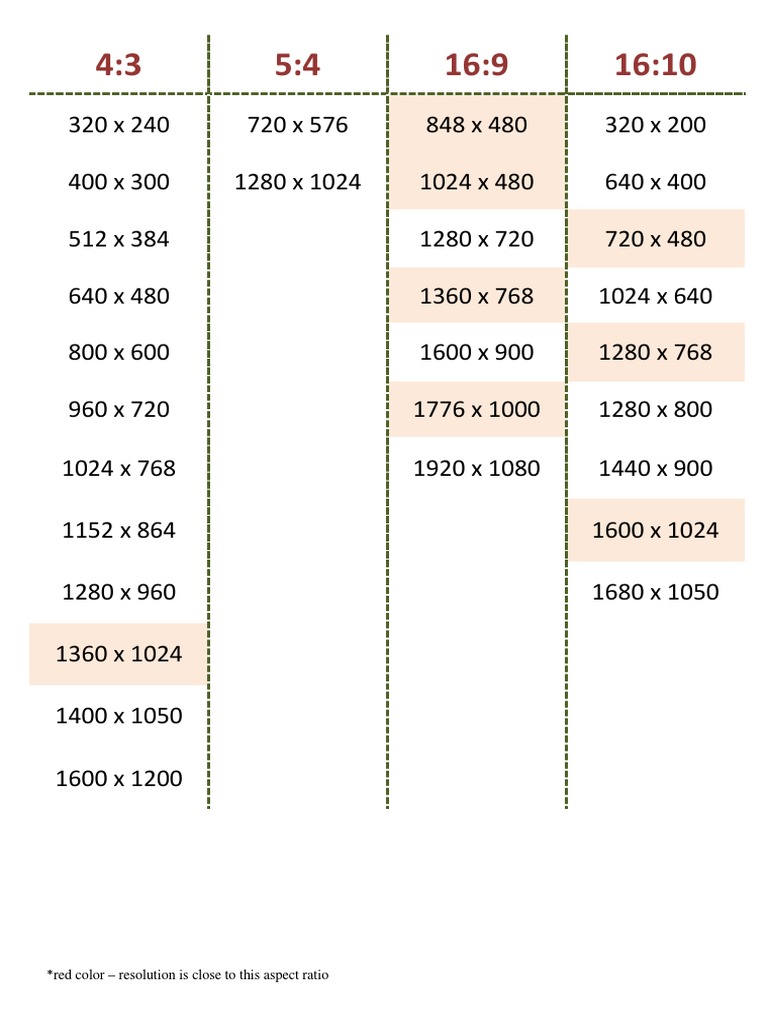 | 4:3 | 5:4 | 16:9 | 16:10 |
|---|---|---|---|
| 320 x 240 | 720 x 576 | 848 x 480 | 320 x 200 |
| 400 x 300 | 1280 x 1024 | 1024 x 480 | 640 x 400 |
| 512 x 384 | | 1280 x 720 | 720 x 480 |
| 640 x 480 | | 1360 x 768 | 1024 x 640 |
| 800 x 600 | | 1600 x 900 | 1280 x 768 |
| 960 x 720 | | 1776 x 1000 | 1280 x 800 |
| 1024 x 768 | | 1920 x 1080 | 1440 x 900 |
| 1152 x 864 | | | 1600 x 1024 |
| 1280 x 960 | | | 1680 x 1050 |
| 1360 x 1024 | | | |
| 1400 x 1050 | | | |
| 1600 x 1200 | | | |

*red color – resolution is close to this aspect ratio